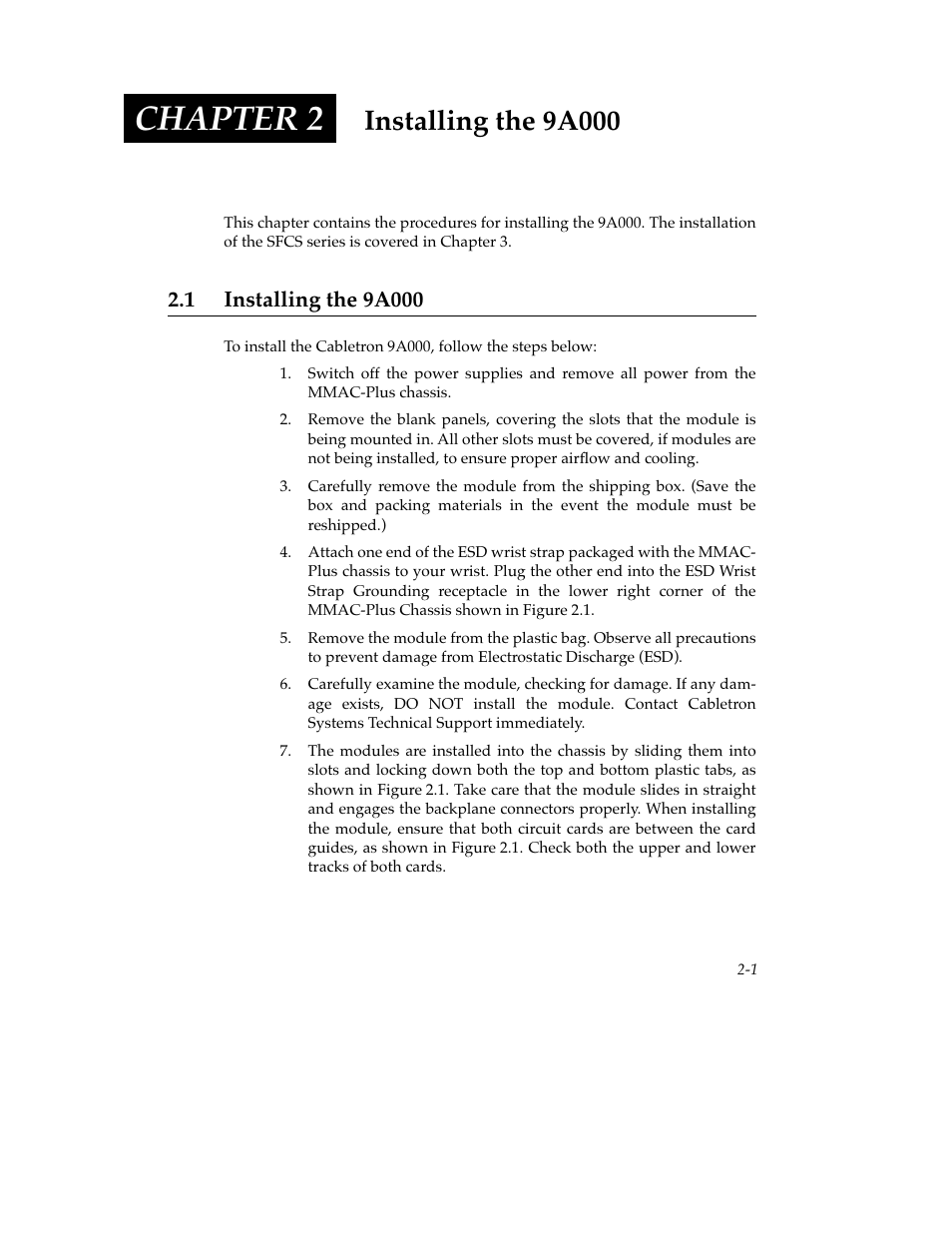 CHAPTER 2 Installing the 9A000

This chapter contains the procedures for installing the 9A000. The installation of the SFCS series is covered in Chapter 3.

2.1 Installing the 9A000

To install the Cabletron 9A000, follow the steps below:

1. Switch off the power supplies and remove all power from the MMAC-Plus chassis.

2. Remove the blank panels, covering the slots that the module is being mounted in. All other slots must be covered, if modules are not being installed, to ensure proper airflow and cooling.

3. Carefully remove the module from the shipping box. (Save the box and packing materials in the event the module must be reshipped.)

4. Attach one end of the ESD wrist strap packaged with the MMAC-Plus chassis to your wrist. Plug the other end into the ESD Wrist Strap Grounding receptacle in the lower right corner of the MMAC-Plus Chassis shown in Figure 2.1.

5. Remove the module from the plastic bag. Observe all precautions to prevent damage from Electrostatic Discharge (ESD).

6. Carefully examine the module, checking for damage. If any damage exists, DO NOT install the module. Contact Cabletron Systems Technical Support immediately.

7. The modules are installed into the chassis by sliding them into slots and locking down both the top and bottom plastic tabs, as shown in Figure 2.1. Take care that the module slides in straight and engages the backplane connectors properly. When installing the module, ensure that both circuit cards are between the card guides, as shown in Figure 2.1. Check both the upper and lower tracks of both cards.

2-1